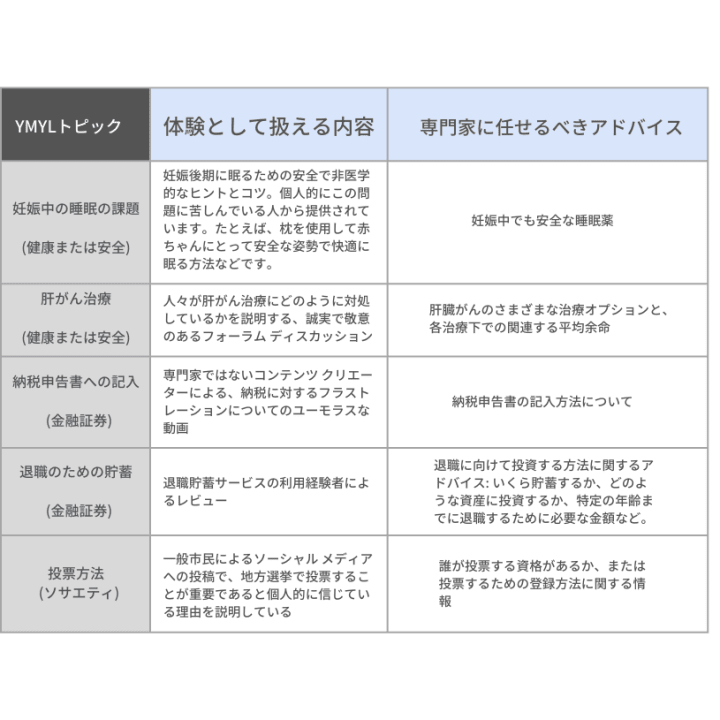 | YMYLトピック | 体験として扱える内容 | 専門家に任せるべきアドバイス |
|---|---|---|
| 妊娠中の睡眠の課題 (健康または安全) | 妊娠後期に眠るための安全で非医学的なヒントとコツ。個人的にこの問題に苦しんでいる人から提供されています。たとえば、枕を使用して赤ちゃんにとって安全な姿勢で快適に眠る方法などです。 | 妊娠中でも安全な睡眠薬 |
| 肝がん治療 (健康または安全) | 人々が肝がん治療にどのように対処しているかを説明する、誠実で敬意のあるフォーラム ディスカッション | 肝臓がんのさまざまな治療オプションと、各治療下での関連する平均余命 |
| 納税申告書への記入 (金融証券) | 専門家ではないコンテンツ クリエーターによる、納税に対するフラストレーションについてのユーモラスな動画 | 納税申告書の記入方法について |
| 退職のための貯蓄 (金融証券) | 退職貯蓄サービスの利用経験者によるレビュー | 退職に向けて投資する方法に関するアドバイス: いくら貯蓄するか、どのような資産に投資するか、特定の年齢までに退職するために必要な金額など。 |
| 投票方法 (ソサエティ) | 一般市民によるソーシャル メディアへの投稿で、地方選挙で投票することが重要であると個人的に信じている理由を説明している | 誰が投票する資格があるか、または投票するための登録方法に関する情報 |